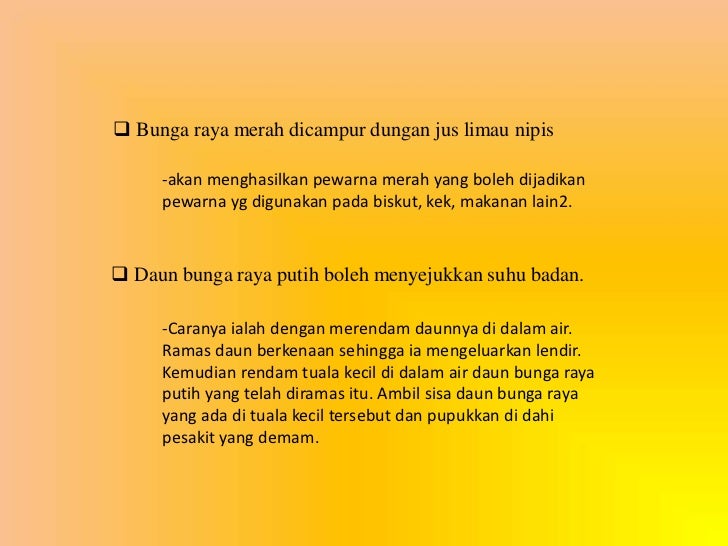 ❑ Bunga raya merah dicampur dungan jus limau nipis

-akan menghasilkan pewarna merah yang boleh dijadikan pewarna yg digunakan pada biskut, kek, makanan lain2.

❑ Daun bunga raya putih boleh menyejukkan suhu badan.

-Caranya ialah dengan merendam daunnya di dalam air. Ramas daun berkenaan sehingga ia mengeluarkan lendir. Kemudian rendam tuala kecil di dalam air daun bunga raya putih yang telah diramas itu. Ambil sisa daun bunga raya yang ada di tuala kecil tersebut dan pupukkan di dahi pesakit yang demam.